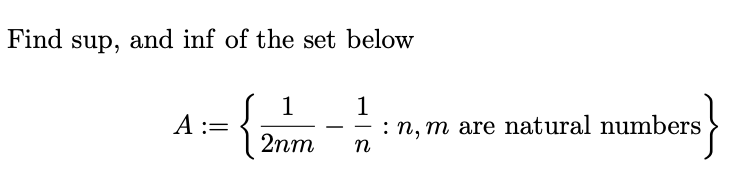 Find sup, and inf of the set below

$A := \left\{ \frac{1}{2nm} - \frac{1}{n} : n, m \text{ are natural numbers} \right\}$